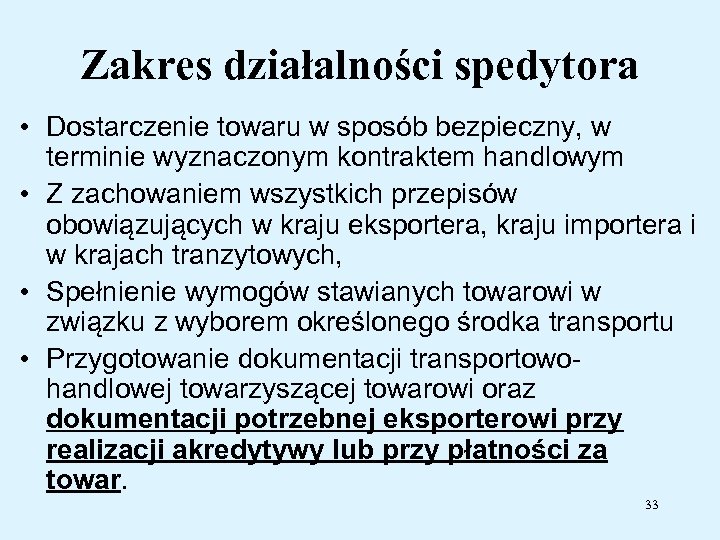 Zakres działalności spedytora

• Dostarczenie towaru w sposób bezpieczny, w terminie wyznaczonym kontraktem handlowym
• Z zachowaniem wszystkich przepisów obowiązujących w kraju eksportera, kraju importera i w krajach tranzytowych,
• Spełnienie wymogów stawianych towarowi w związku z wyborem określonego środka transportu
• Przygotowanie dokumentacji transportowo-handlowej towarzyszącej towarowi oraz dokumentacji potrzebnej eksporterowi przy realizacji akredytywy lub przy płatności za towar.

33